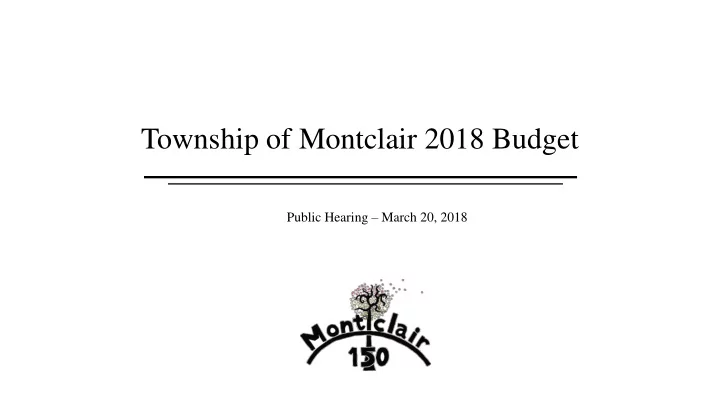 Township of Montclair 2018 Budget

Public Hearing – March 20, 2018

Montclair
150